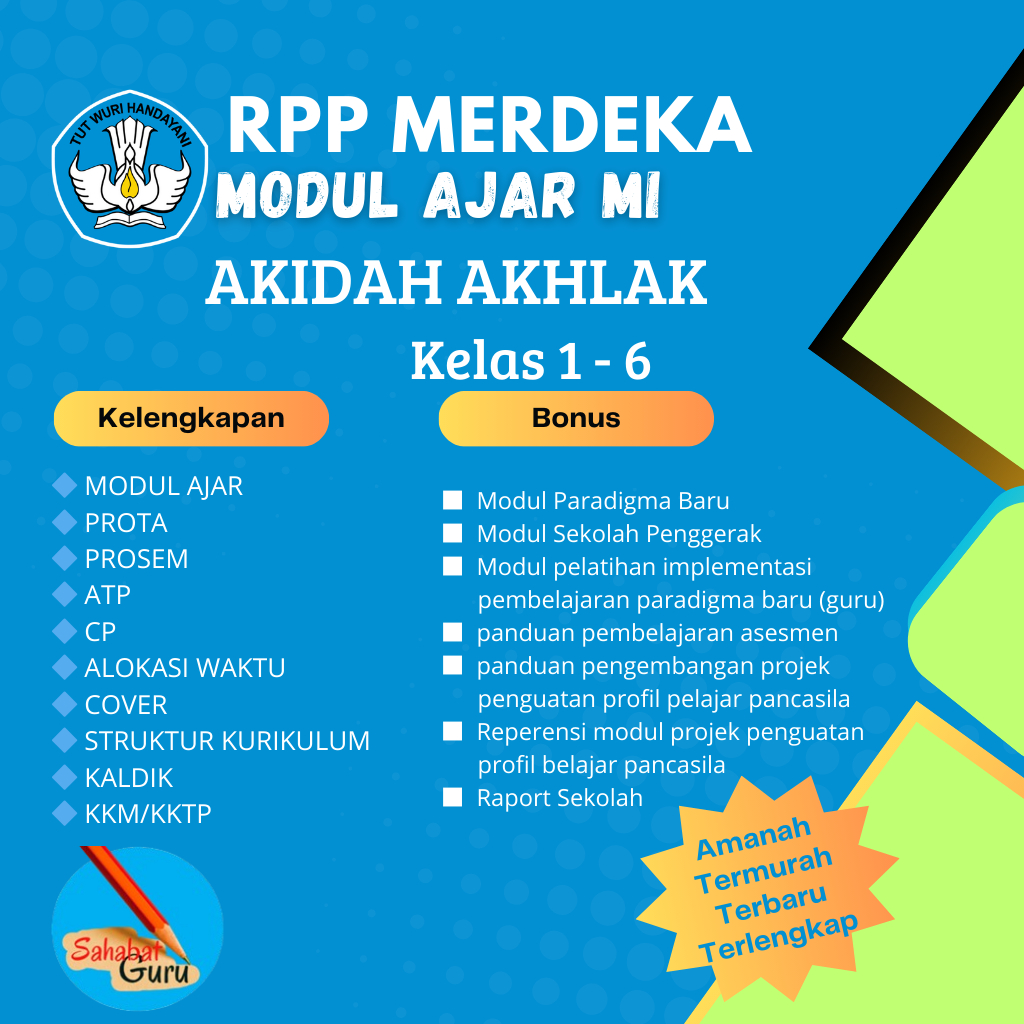 TUT WURI HANDAYANI

RPP MERDEKA
MODUL AJAR MI
AKIDAH AKHLAK
Kelas 1 - 6

Kelengkapan

MODUL AJAR
PROTA
PROSEM
ATP
CP
ALOKASI WAKTU
COVER
STRUKTUR KURIKULUM
KALDIK
KKM/KKTP

Bonus

Modul Paradigma Baru
Modul Sekolah Penggerak
Modul pelatihan implementasi pembelajaran paradigma baru (guru)
panduan pembelajaran asesmen
panduan pengembangan projek penguatan profil pelajar pancasila
Reperensi modul projek penguatan profil belajar pancasila
Raport Sekolah

Amanah
Termurah
Terbaru
Terlengkap

Sahabat Guru